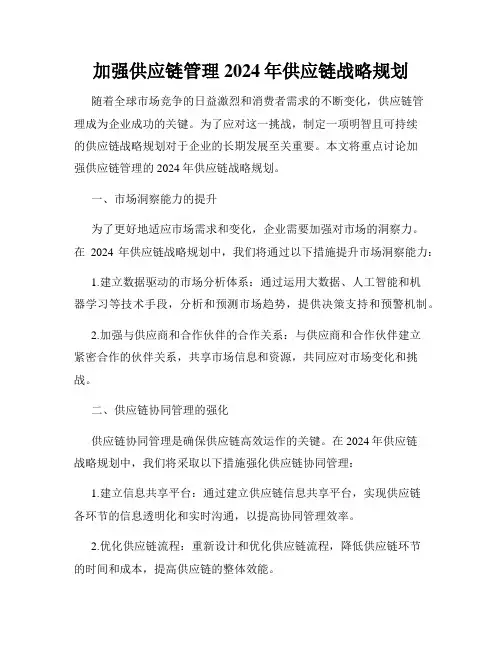 加强供应链管理 2024 年供应链战略规划

随着全球市场竞争的日益激烈和消费者需求的不断变化，供应链管理成为企业成功的关键。为了应对这一挑战，制定一项明智且可持续的供应链战略规划对于企业的长期发展至关重要。本文将重点讨论加强供应链管理的 2024 年供应链战略规划。

一、市场洞察能力的提升

为了更好地适应市场需求和变化，企业需要加强对市场的洞察力。在 2024 年供应链战略规划中，我们将通过以下措施提升市场洞察能力：

1.建立数据驱动的市场分析体系：通过运用大数据、人工智能和机器学习等技术手段，分析和预测市场趋势，提供决策支持和预警机制。

2.加强与供应商和合作伙伴的合作关系：与供应商和合作伙伴建立紧密合作的伙伴关系，共享市场信息和资源，共同应对市场变化和挑战。

二、供应链协同管理的强化

供应链协同管理是确保供应链高效运作的关键。在 2024 年供应链战略规划中，我们将采取以下措施强化供应链协同管理：

1.建立信息共享平台：通过建立供应链信息共享平台，实现供应链各环节的信息透明化和实时沟通，以提高协同管理效率。

2.优化供应链流程：重新设计和优化供应链流程，降低供应链环节的时间和成本，提高供应链的整体效能。